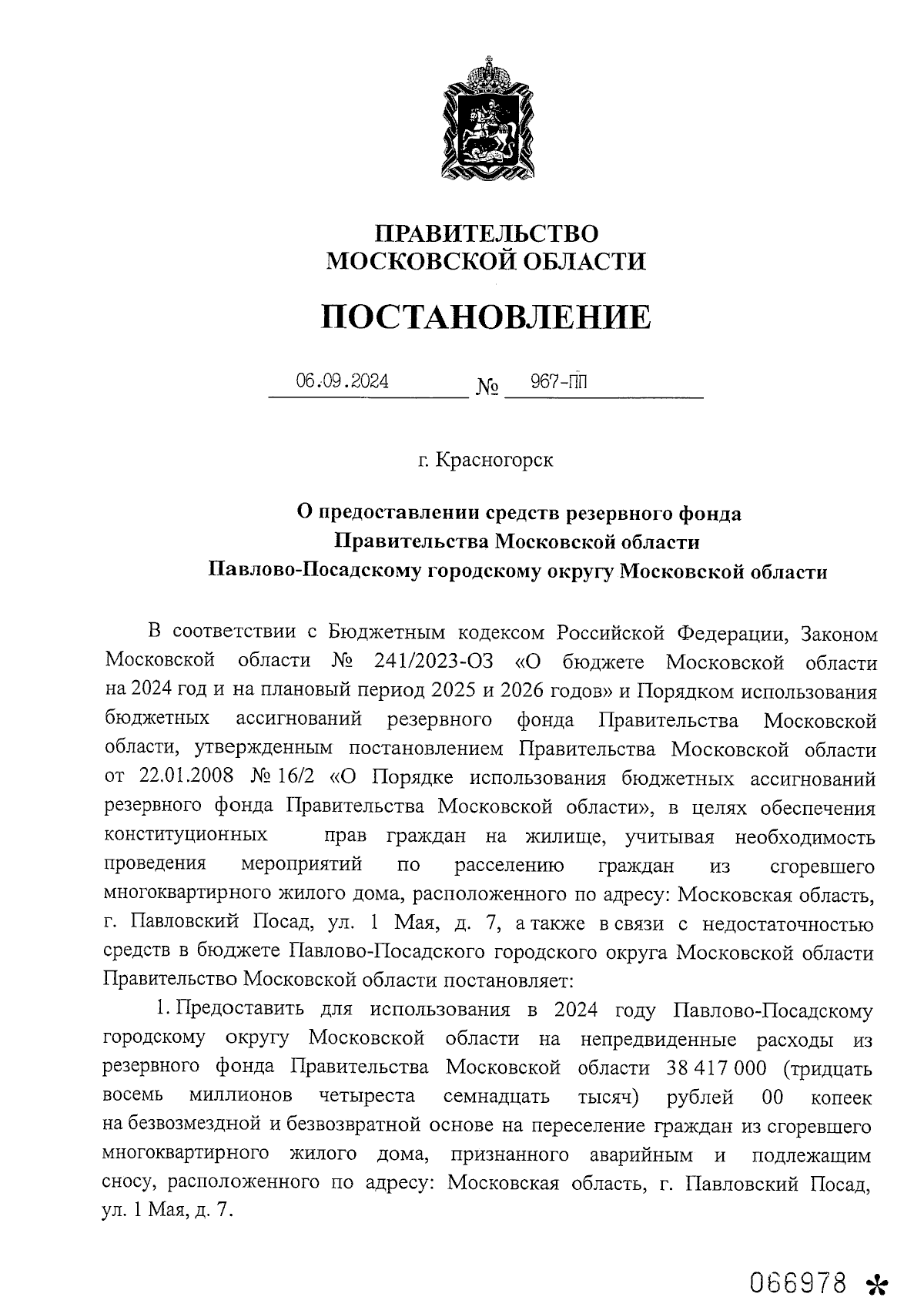 ПРАВИТЕЛЬСТВО
МОСКОВСКОЙ ОБЛАСТИ

ПОСТАНОВЛЕНИЕ

06.09.2024 № 967-ПП

г. Красногорск

О предоставлении средств резервного фонда Правительства Московской области Павлово-Посадскому городскому округу Московской области

В соответствии с Бюджетным кодексом Российской Федерации, Законом Московской области № 241/2023-ОЗ «О бюджете Московской области на 2024 год и на плановый период 2025 и 2026 годов» и Порядком использования бюджетных ассигнований резервного фонда Правительства Московской области, утвержденным постановлением Правительства Московской области от 22.01.2008 № 16/2 «О Порядке использования бюджетных ассигнований резервного фонда Правительства Московской области», в целях обеспечения конституционных прав граждан на жилище, учитывая необходимость проведения мероприятий по расселению граждан из сгоревшего многоквартирного жилого дома, расположенного по адресу: Московская область, г. Павловский Посад, ул. 1 Мая, д. 7, а также в связи с недостаточностью средств в бюджете Павлово-Посадского городского округа Московской области Правительство Московской области постановляет:

1. Предоставить для использования в 2024 году Павлово-Посадскому городскому округу Московской области на непредвиденные расходы из резервного фонда Правительства Московской области 38 417 000 (тридцать восемь миллионов четыреста семнадцать тысяч) рублей 00 копеек на безвозмездной и безвозвратной основе на переселение граждан из сгоревшего многоквартирного жилого дома, признанного аварийным и подлежащим сносу, расположенного по адресу: Московская область, г. Павловский Посад, ул. 1 Мая, д. 7.

066978 *